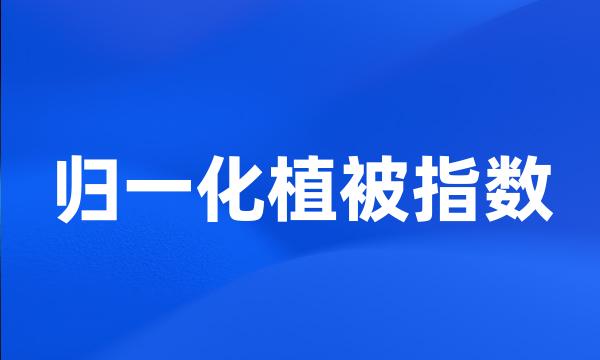 归一化植被指数